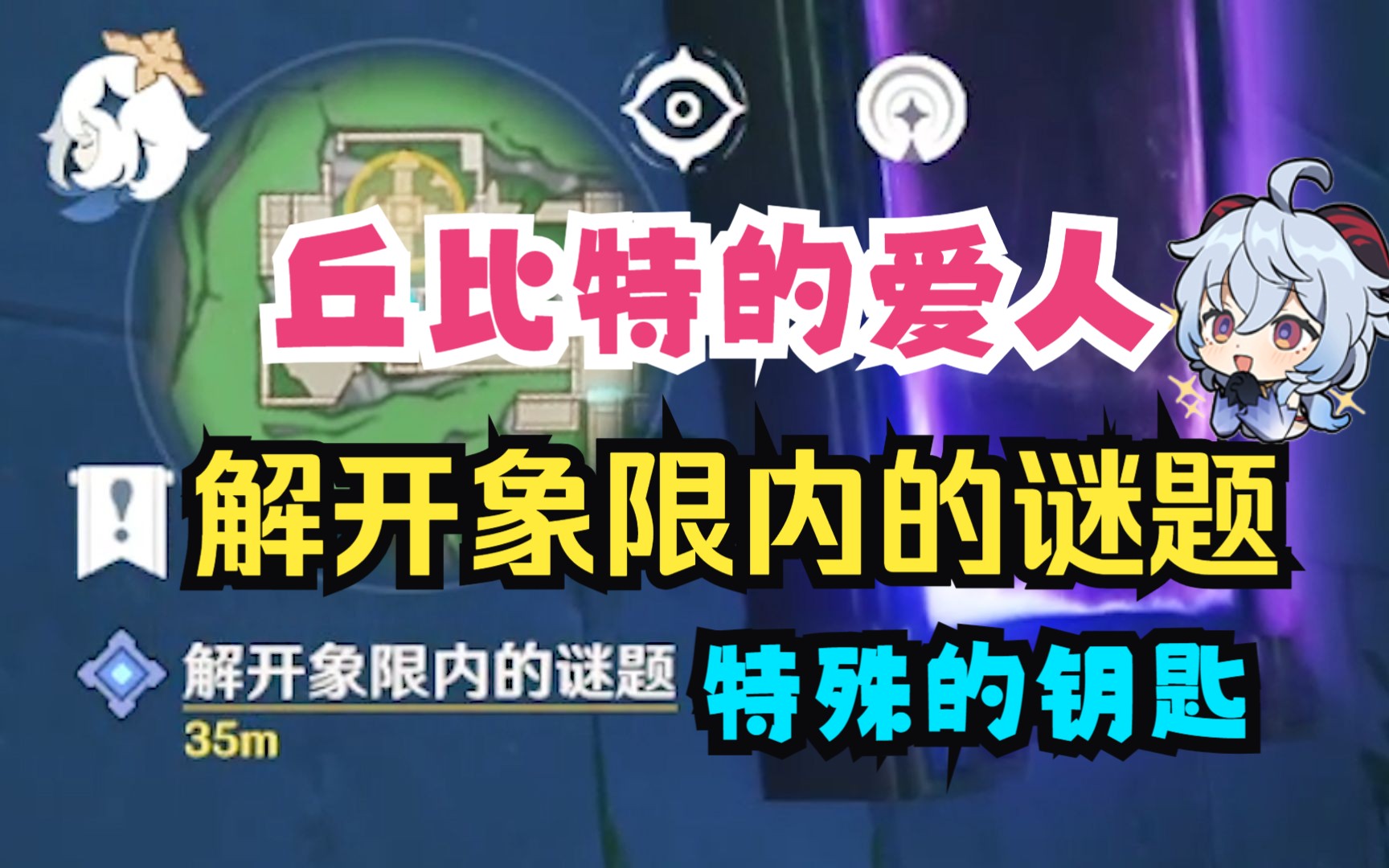 丘比特的爱人

解开象限内的谜题

解开象限内的谜题
35m

特殊的钥匙